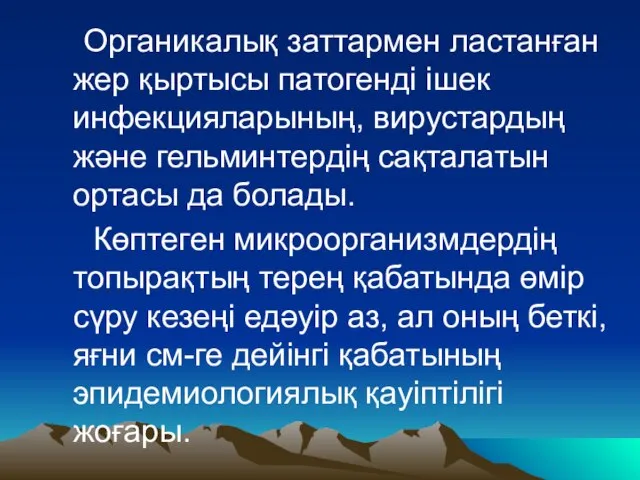 Органикалық заттармен ластанған жер қыртысы патогенді ішек инфекцияларының, вирустардың және гельминтердің сақталатын ортасы да болады.

Көптеген микроорганизмдердің топырақтың терең қабатында өмір сүру кезеңі едәуір аз, ал оның беткі, яғни см-ге дейінгі қабатының эпидемиологиялық қауіптілігі жоғары.